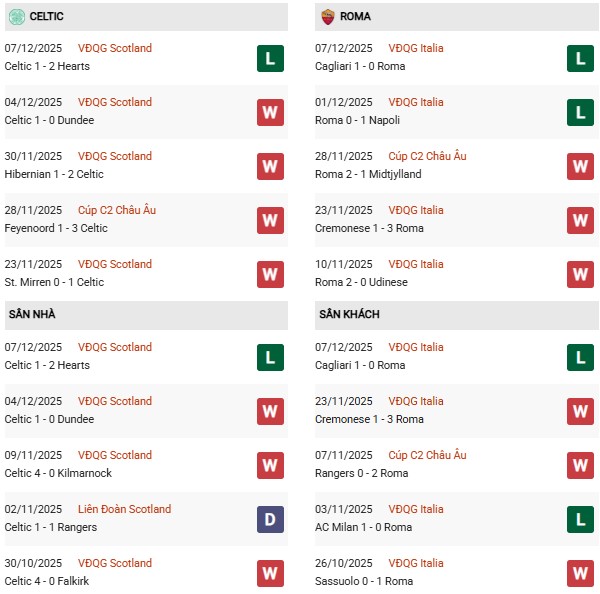 CELTIC

07/12/2025 VĐQG Scotland
Celtic 1 - 2 Hearts
L

04/12/2025 VĐQG Scotland
Celtic 1 - 0 Dundee
W

30/11/2025 VĐQG Scotland
Hibernian 1 - 2 Celtic
W

28/11/2025 Cúp C2 Châu Âu
Feyenoord 1 - 3 Celtic
W

23/11/2025 VĐQG Scotland
St. Mirren 0 - 1 Celtic
W

SÂN NHÀ

07/12/2025 VĐQG Scotland
Celtic 1 - 2 Hearts
L

04/12/2025 VĐQG Scotland
Celtic 1 - 0 Dundee
W

09/11/2025 VĐQG Scotland
Celtic 4 - 0 Kilmarnock
W

02/11/2025 Liên Đoàn Scotland
Celtic 1 - 1 Rangers
D

30/10/2025 VĐQG Scotland
Celtic 4 - 0 Falkirk
W

ROMA

07/12/2025 VĐQG Italia
Cagliari 1 - 0 Roma
L

01/12/2025 VĐQG Italia
Roma 0 - 1 Napoli
L

28/11/2025 Cúp C2 Châu Âu
Roma 2 - 1 Midtjylland
W

23/11/2025 VĐQG Italia
Cremonese 1 - 3 Roma
W

10/11/2025 VĐQG Italia
Roma 2 - 0 Udinese
W

SÂN KHÁCH

07/12/2025 VĐQG Italia
Cagliari 1 - 0 Roma
L

23/11/2025 VĐQG Italia
Cremonese 1 - 3 Roma
W

07/11/2025 Cúp C2 Châu Âu
Rangers 0 - 2 Roma
W

03/11/2025 VĐQG Italia
AC Milan 1 - 0 Roma
L

26/10/2025 VĐQG Italia
Sassuolo 0 - 1 Roma
W